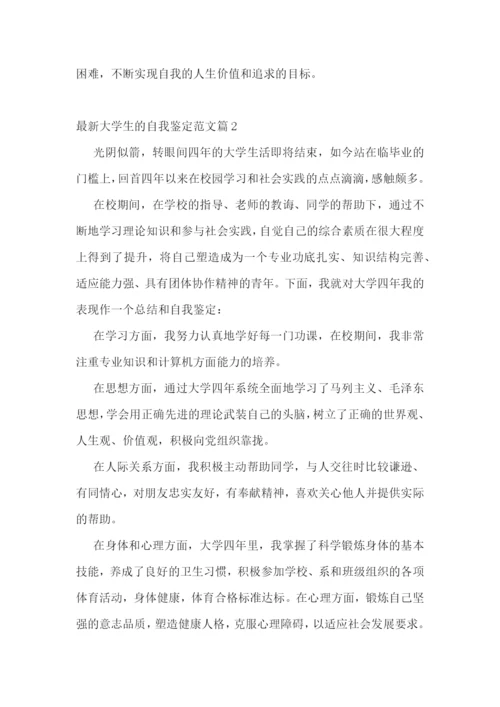 困难，不断实现自我的人生价值和追求的目标。

最新大学生的自我鉴定范文篇2

光阴似箭，转眼间四年的大学生活即将结束，如今站在临毕业的门槛上，回首四年以来在校园学习和社会实践的点点滴滴，感触颇多。

在校期间，在学校的指导、老师的教诲、同学的帮助下，通过不断地学习理论知识和参与社会实践，自觉自己的综合素质在很大程度上得到了提升，将自己塑造成为一个专业功底扎实、知识结构完善、适应能力强、具有团体协作精神的青年。下面，我就对大学四年我的表现作一个总结和自我鉴定：

在学习方面，我努力认真地学好每一门功课，在校期间，我非常注重专业知识和计算机方面能力的培养。

在思想方面，通过大学四年系统全面地学习了马列主义、毛泽东思想，学会用正确先进的理论武装自己的头脑，树立了正确的世界观、人生观、价值观，积极向党组织靠拢。

在人际关系方面，我积极主动帮助同学，与人交往时比较谦逊、有同情心，对朋友忠实友好，有奉献精神，喜欢关心他人并提供实际的帮助。

在身体和心理方面，大学四年里，我掌握了科学锻炼身体的基本技能，养成了良好的卫生习惯，积极参加学校、系和班级组织的各项体育活动，身体健康，体育合格标准达标。在心理方面，锻炼自己坚强的意志品质，塑造健康人格，克服心理障碍，以适应社会发展要求。